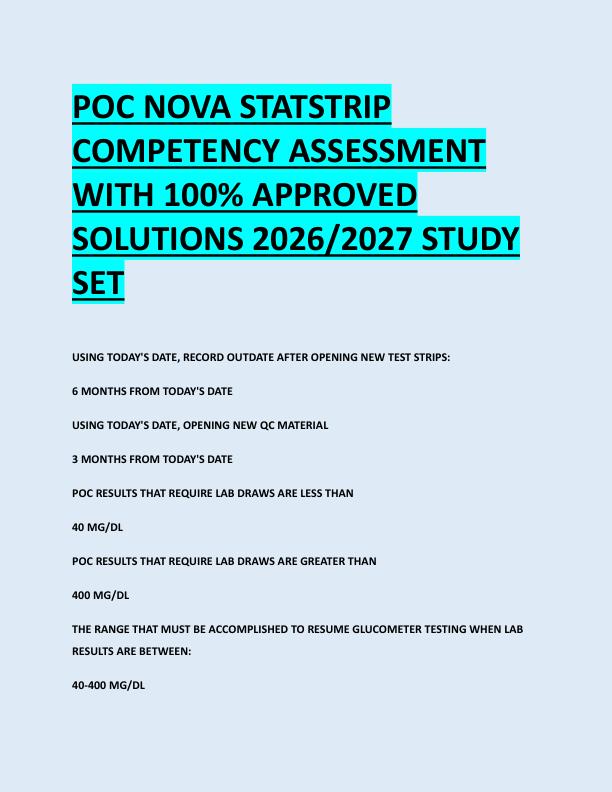 POC NOVA STATSTRIP COMPETENCY ASSESSMENT WITH 100% APPROVED SOLUTIONS 2026/2027 STUDY SET

USING TODAY'S DATE, RECORD OUTDATE AFTER OPENING NEW TEST STRIPS:

6 MONTHS FROM TODAY'S DATE

USING TODAY'S DATE, OPENING NEW QC MATERIAL

3 MONTHS FROM TODAY'S DATE

POC RESULTS THAT REQUIRE LAB DRAWS ARE LESS THAN

40 MG/DL

POC RESULTS THAT REQUIRE LAB DRAWS ARE GREATER THAN

400 MG/DL

THE RANGE THAT MUST BE ACCOMPLISHED TO RESUME GLUCOMETER TESTING WHEN LAB RESULTS ARE BETWEEN:

40-400 MG/DL